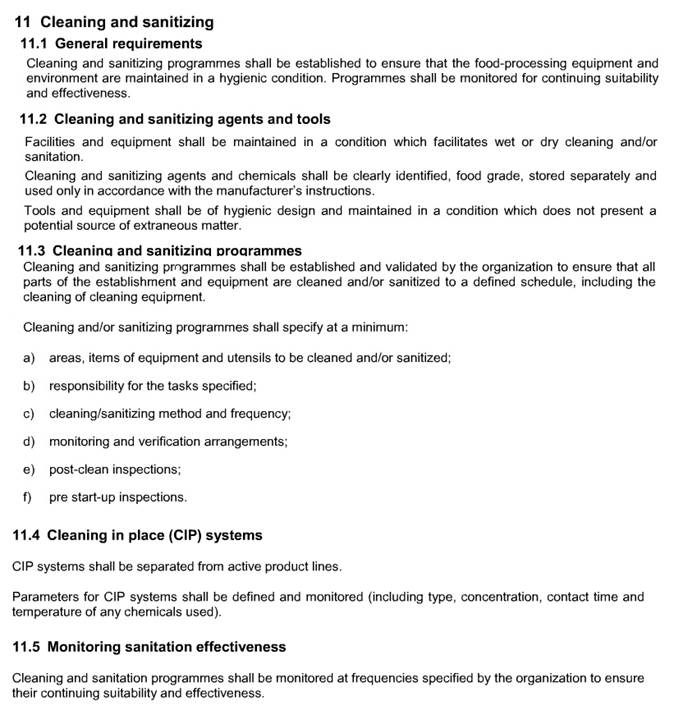 11 Cleaning and sanitizing

11.1 General requirements

Cleaning and sanitizing programmes shall be established to ensure that the food-processing equipment and environment are maintained in a hygienic condition. Programmes shall be monitored for continuing suitability and effectiveness.

11.2 Cleaning and sanitizing agents and tools

Facilities and equipment shall be maintained in a condition which facilitates wet or dry cleaning and/or sanitation.

Cleaning and sanitizing agents and chemicals shall be clearly identified, food grade, stored separately and used only in accordance with the manufacturer's instructions.

Tools and equipment shall be of hygienic design and maintained in a condition which does not present a potential source of extraneous matter.

11.3 Cleaning and sanitizing programmes

Cleaning and sanitizing programmes shall be established and validated by the organization to ensure that all parts of the establishment and equipment are cleaned and/or sanitized to a defined schedule, including the cleaning of cleaning equipment.

Cleaning and/or sanitizing programmes shall specify at a minimum:

a) areas, items of equipment and utensils to be cleaned and/or sanitized;

b) responsibility for the tasks specified;

c) cleaning/sanitizing method and frequency;

d) monitoring and verification arrangements;

e) post-clean inspections;

f) pre start-up inspections.

11.4 Cleaning in place (CIP) systems

CIP systems shall be separated from active product lines.

Parameters for CIP systems shall be defined and monitored (including type, concentration, contact time and temperature of any chemicals used).

11.5 Monitoring sanitation effectiveness

Cleaning and sanitation programmes shall be monitored at frequencies specified by the organization to ensure their continuing suitability and effectiveness.